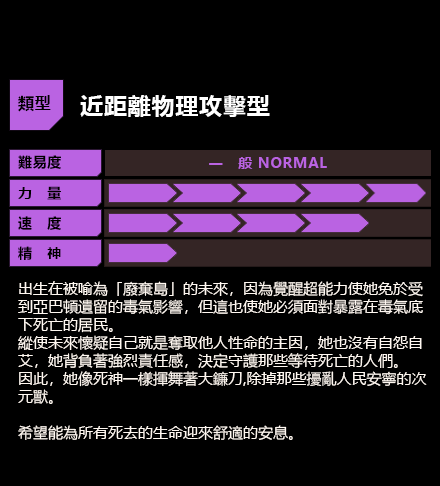 類型 近距離物理攻擊型

難易度 一 般 NORMAL

力 量

速 度

精 神

出生在被喻為「廢棄島」的未來，因為覺醒超能力使她免於受到亞巴頓遺留的毒氣影響，但這也使她必須面對暴露在毒氣底下死亡的居民。
縱使未來懷疑自己就是奪取他人性命的主因，她也沒有自怨自艾，她背負著強烈責任感，決定守護那些等待死亡的人們。
因此，她像死神一樣揮舞著大鐮刀,除掉那些擾亂人民安寧的次元獸。

希望能為所有死去的生命迎來舒適的安息。